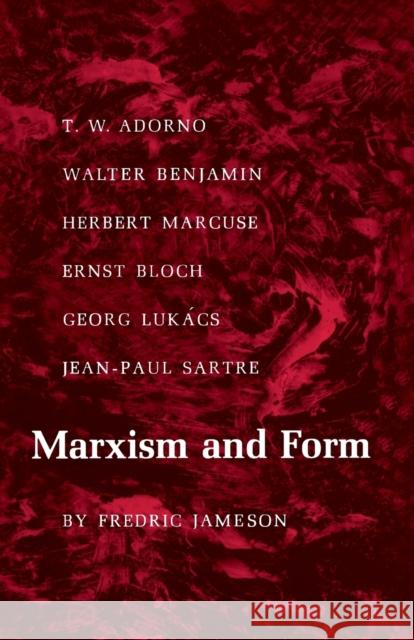 T. W. ADORNO

WALTER BENJAMIN

HERBERT MARCUSE

ERNST BLOCH

GEORG LUKÁCS

JEAN-PAUL SARTRE

Marxism and Form

BY FREDRIC JAMESON